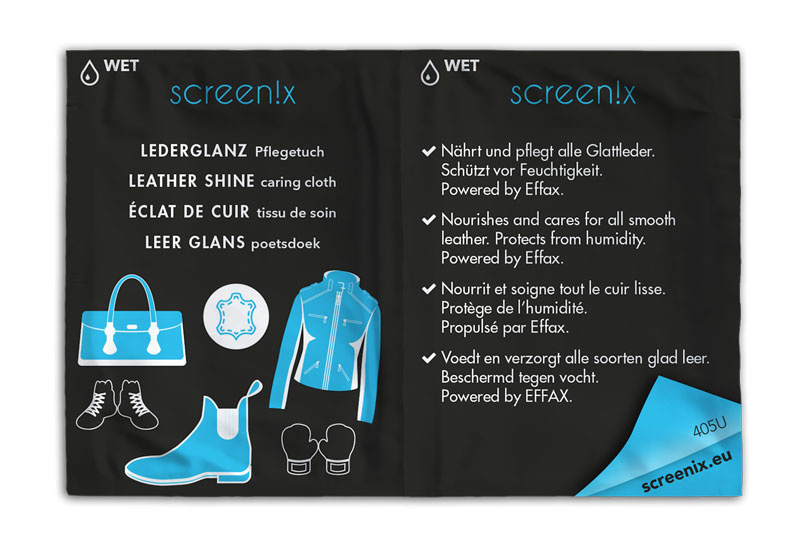 WET
screen!x

LEDERGLANZ Pflegetuch
LEATHER SHINE caring cloth
ÉCLAT DE CUIR tissu de soin
LEER GLANS poetsdoek

WET
screen!x

✔ Nährt und pflegt alle Glattleder. Schützt vor Feuchtigkeit. Powered by Effax.

✔ Nourishes and cares for all smooth leather. Protects from humidity. Powered by Effax.

✔ Nourrit et soigne tout le cuir lisse. Protège de l'humidité. Propulsé par Effax.

✔ Voedt en verzorgt alle soorten glad leer. Beschermd tegen vocht. Powered by EFFAX.

405U
screenix.eu